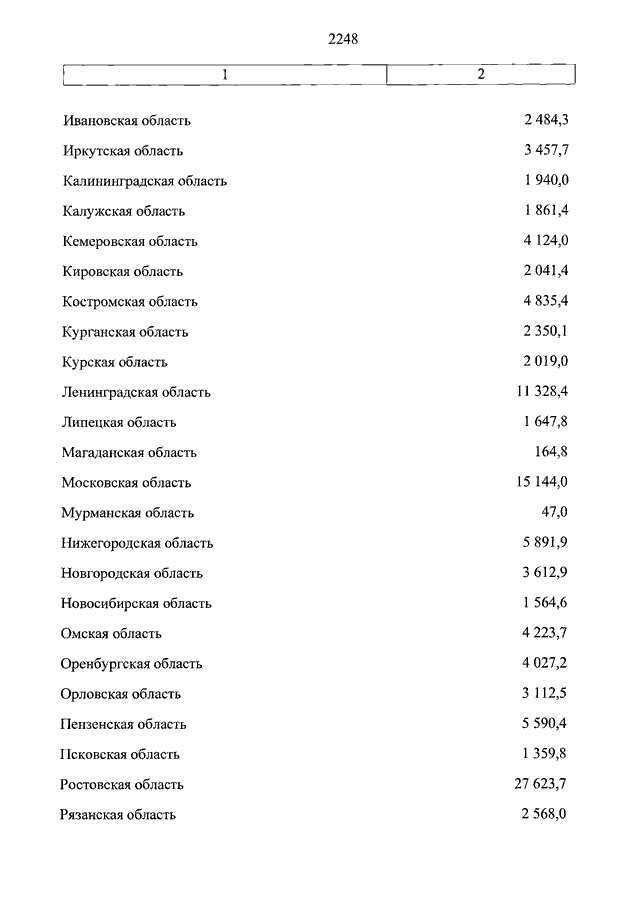 2248

| 1 | 2 |
|---|---|
| Ивановская область | 2 484,3 |
| Иркутская область | 3 457,7 |
| Калининградская область | 1 940,0 |
| Калужская область | 1 861,4 |
| Кемеровская область | 4 124,0 |
| Кировская область | 2 041,4 |
| Костромская область | 4 835,4 |
| Курганская область | 2 350,1 |
| Курская область | 2 019,0 |
| Ленинградская область | 11 328,4 |
| Липецкая область | 1 647,8 |
| Магаданская область | 164,8 |
| Московская область | 15 144,0 |
| Мурманская область | 47,0 |
| Нижегородская область | 5 891,9 |
| Новгородская область | 3 612,9 |
| Новосибирская область | 1 564,6 |
| Омская область | 4 223,7 |
| Оренбургская область | 4 027,2 |
| Орловская область | 3 112,5 |
| Пензенская область | 5 590,4 |
| Псковская область | 1 359,8 |
| Ростовская область | 27 623,7 |
| Рязанская область | 2 568,0 |